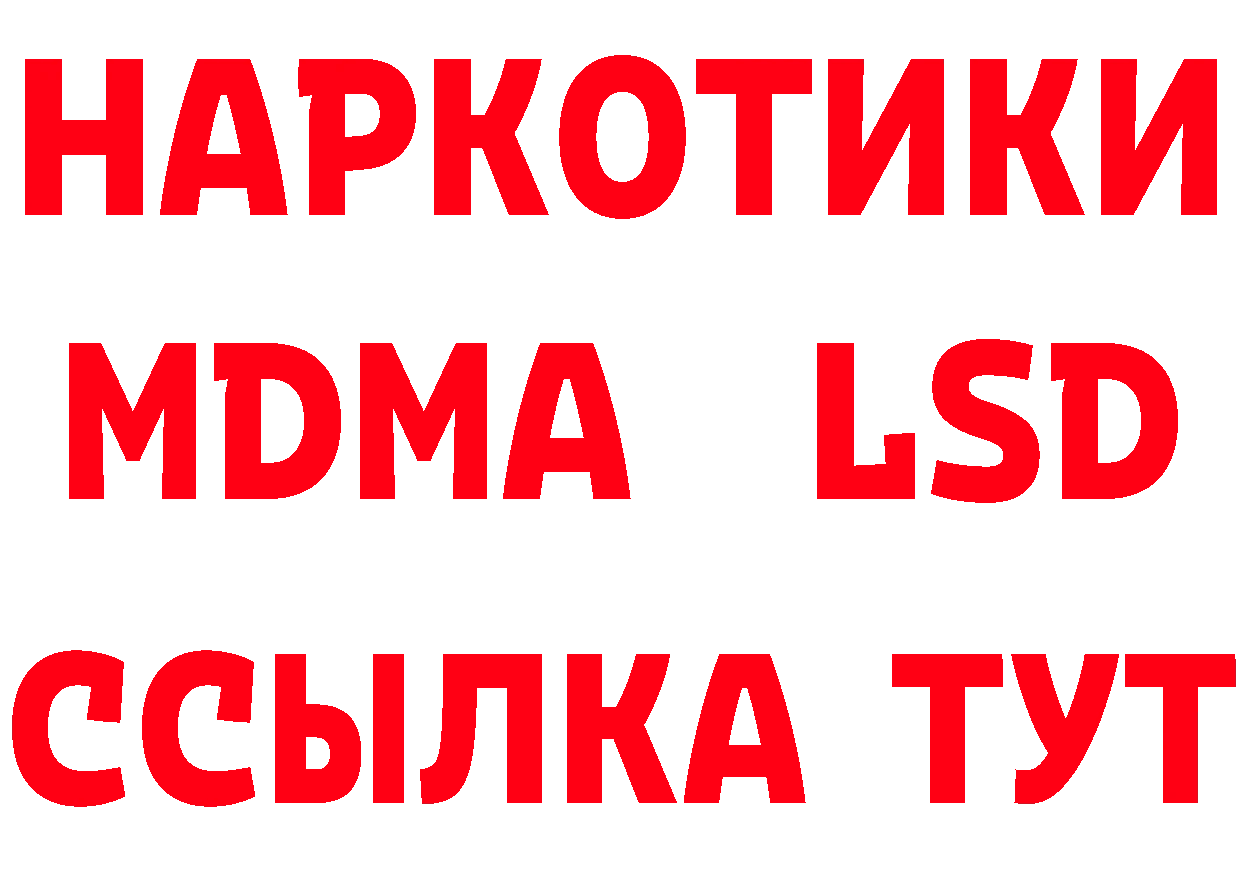 НАРКОТИКИ
MDMA LSD
ССЫЛКА ТУТ